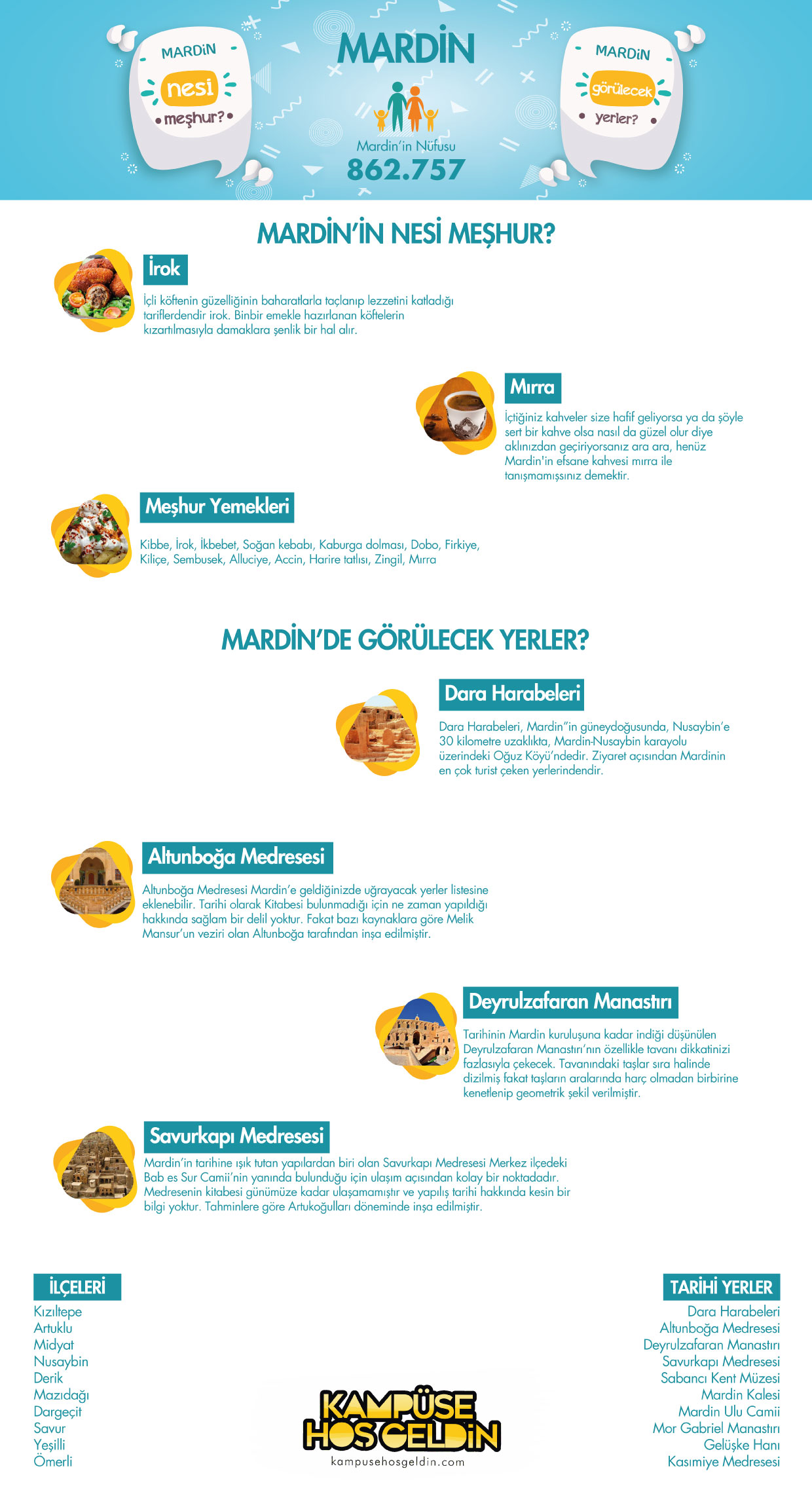 MARDİN
nesi
meşhur?

MARDİN

Mardin'in Nüfusu
862.757

MARDİN
görülecek
yerler?

MARDİN'İN NESİ MEŞHUR?

İrok

İçli köftenin güzelliğinin baharatlarla taçlanıp lezzetini katladığı tariflerdendir irok. Binbir emekle hazırlanan köftelerin kızartılmasıyla damaklara şenlik bir hal alır.

Mırra

İçtiğiniz kahveler size hafif geliyorsa ya da şöyle sert bir kahve olsa nasıl da güzel olur diye aklınızdan geçiriyorsanız ara ara, henüz Mardin'in efsane kahvesi mırra ile tanışmamışsınız demektir.

Meşhur Yemekleri

Kibbe, İrok, İkbebet, Soğan kebabı, Kaburga dolması, Dobo, Firkiye, Kiliçe, Sembusek, Alluciye, Accin, Harire tatlısı, Zingil, Mırra

MARDİN'DE GÖRÜLECEK YERLER?

Dara Harabeleri

Dara Harabeleri, Mardin"in güneydoğusunda, Nusaybin'e 30 kilometre uzaklıkta, Mardin-Nusaybin karayolu üzerindeki Oğuz Köyü'ndedir. Ziyaret açısından Mardinin en çok turist çeken yerlerindendir.

Altunboğa Medresesi

Altunboğa Medresesi Mardin'e geldiğinizde uğrayacak yerler listesine eklenebilir. Tarihi olarak Kitabesi bulunmadığı için ne zaman yapıldığı hakkında sağlam bir delil yoktur. Fakat bazı kaynaklara göre Melik Mansur'un veziri olan Altunboğa tarafından inşa edilmiştir.

Deyrulzafaran Manastırı

Tarihinin Mardin kuruluşuna kadar indiği düşünülen Deyrulzafaran Manastırı'nın özellikle tavanı dikkatinizi fazlasıyla çekecek. Tavanındaki taşlar sıra halinde dizilmiş fakat taşların aralarında harç olmadan birbirine kenetlenip geometrik şekil verilmiştir.

Savurkapı Medresesi

Mardin'in tarihine ışık tutan yapılardan biri olan Savurkapı Medresesi Merkez ilçedeki Bab es Sur Camii'nin yanında bulunduğu için ulaşım açısından kolay bir noktadadır. Medresenin kitabesi günümüze kadar ulaşamamıştır ve yapılış tarihi hakkında kesin bir bilgi yoktur. Tahminlere göre Artukoğulları döneminde inşa edilmiştir.

İLÇELERİ
Kızıltepe
Artuklu
Midyat
Nusaybin
Derik
Mazıdağı
Dargeçit
Savur
Yeşilli
Ömerli

KAMPÜSE HOŞGELDİN
kampusehosgeldin.com

TARİHİ YERLER
Dara Harabeleri
Altunboğa Medresesi
Deyrulzafaran Manastırı
Savurkapı Medresesi
Sabancı Kent Müzesi
Mardin Kalesi
Mardin Ulu Camii
Mor Gabriel Manastırı
Gelüşke Hanı
Kasımiye Medresesi